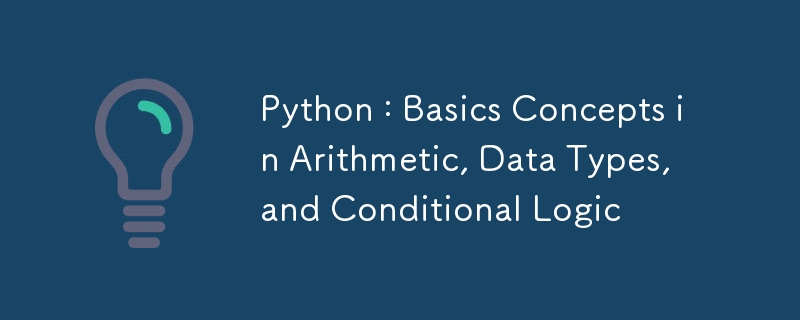 Python : Basics Concepts in Arithmetic, Data Types, and Conditional Logic